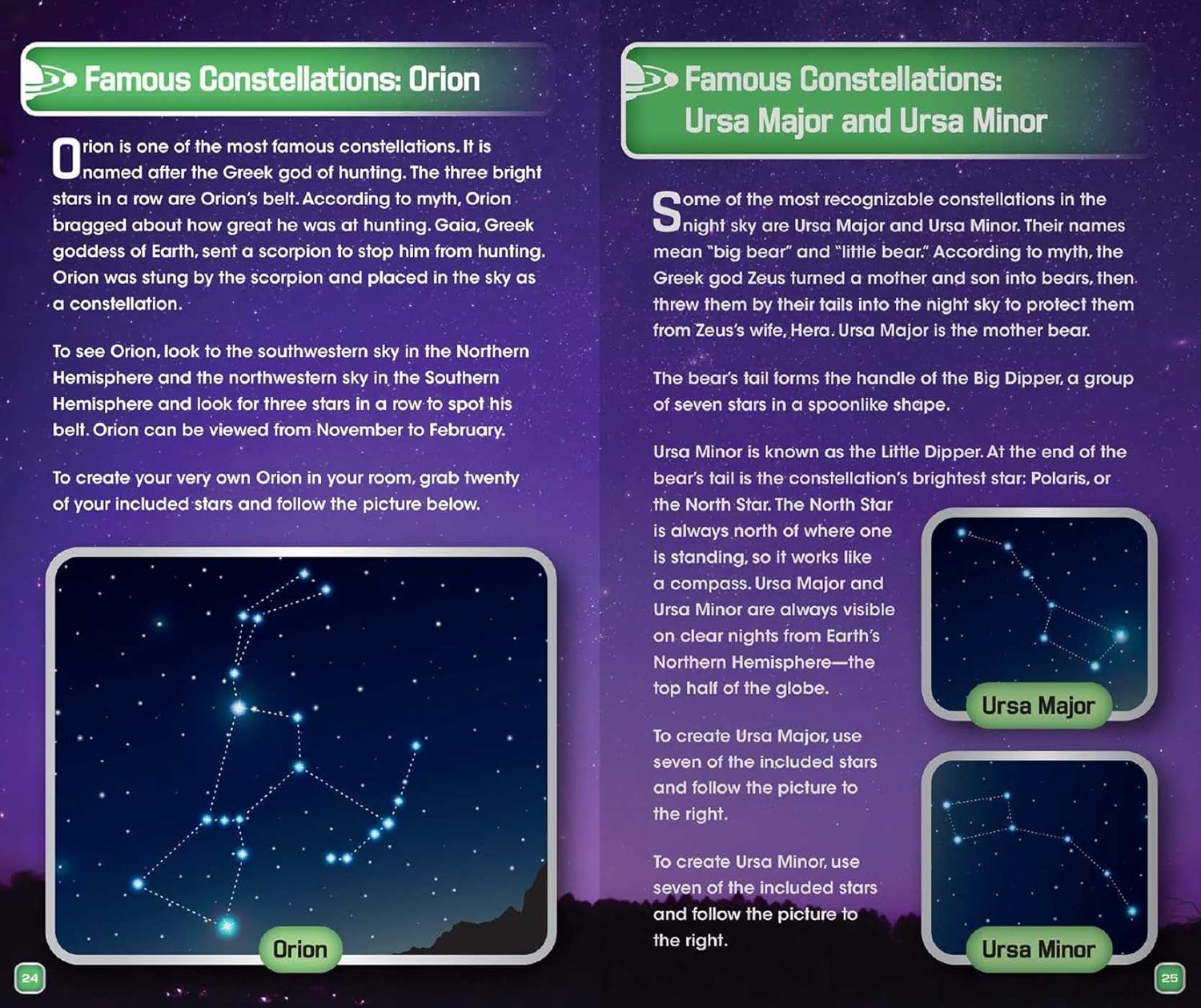 Famous Constellations: Orion

Orion is one of the most famous constellations. It is named after the Greek god of hunting. The three bright stars in a row are Orion's belt. According to myth, Orion bragged about how great he was at hunting. Gaia, Greek goddess of Earth, sent a scorpion to stop him from hunting. Orion was stung by the scorpion and placed in the sky as a constellation.

To see Orion, look to the southwestern sky in the Northern Hemisphere and the northwestern sky in the Southern Hemisphere and look for three stars in a row to spot his belt. Orion can be viewed from November to February.

To create your very own Orion in your room, grab twenty of your included stars and follow the picture below.

Orion

24

Famous Constellations: Ursa Major and Ursa Minor

Some of the most recognizable constellations in the night sky are Ursa Major and Ursa Minor. Their names mean "big bear" and "little bear." According to myth, the Greek god Zeus turned a mother and son into bears, then threw them by their tails into the night sky to protect them from Zeus's wife, Hera. Ursa Major is the mother bear.

The bear's tail forms the handle of the Big Dipper, a group of seven stars in a spoonlike shape.

Ursa Minor is known as the Little Dipper. At the end of the bear's tail is the constellation's brightest star: Polaris, or the North Star. The North Star is always north of where one is standing, so it works like a compass. Ursa Major and Ursa Minor are always visible on clear nights from Earth's Northern Hemisphere—the top half of the globe.

To create Ursa Major, use seven of the included stars and follow the picture to the right.

To create Ursa Minor, use seven of the included stars and follow the picture to the right.

Ursa Major

Ursa Minor

25